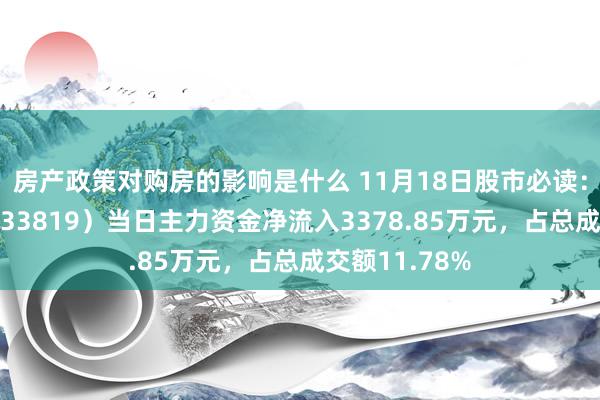 房产政策对购房的影响是什么 11月18日股市必读：
33819）当日主力资金净流入3378.85万元，占总成
.85万元，占总成交额11.78%